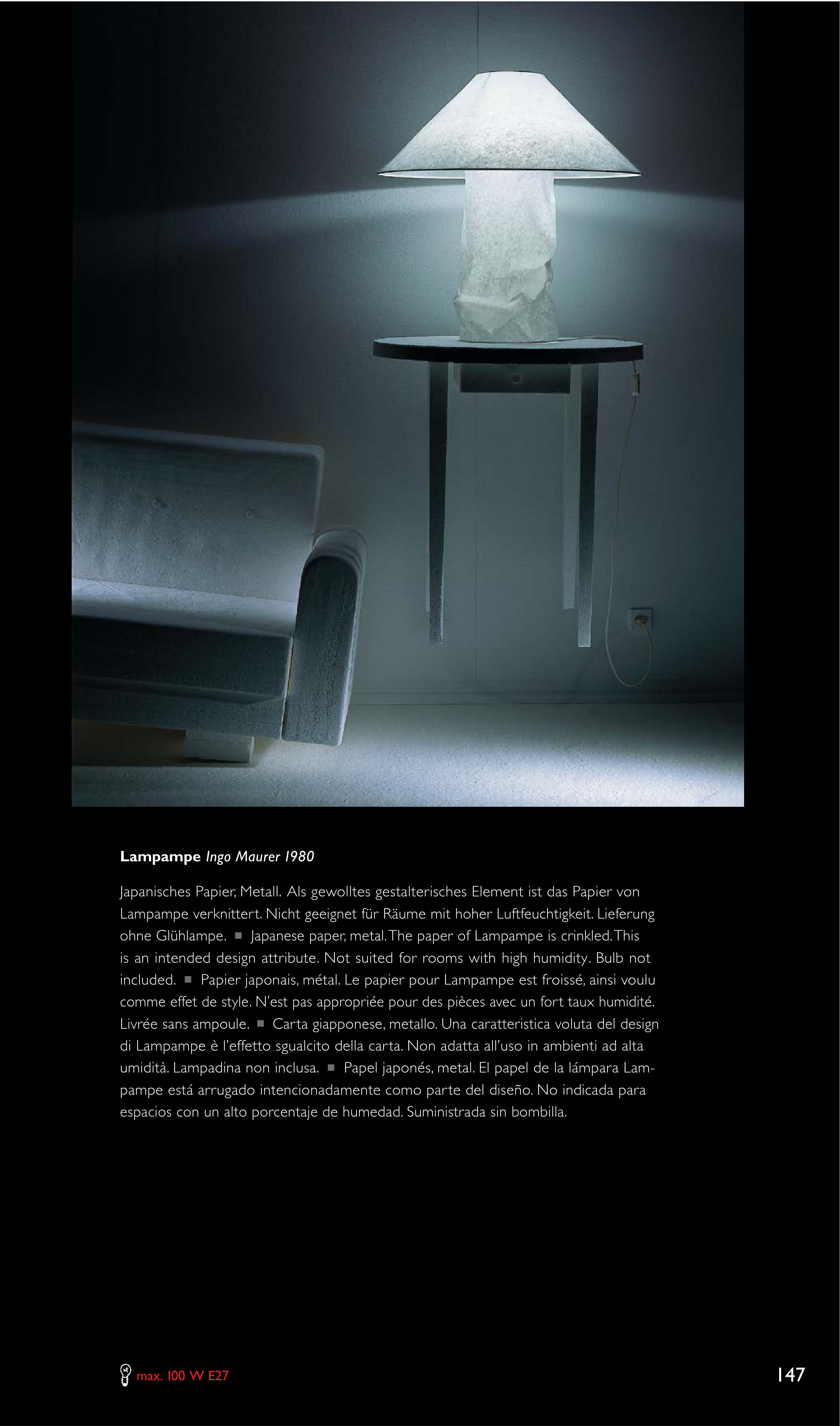 **Lampampe** *Ingo Maurer 1980*

Japanisches Papier, Metall. Als gewolltes gestalterisches Element ist das Papier von Lampampe verknittert. Nicht geeignet für Räume mit hoher Luftfeuchtigkeit. Lieferung ohne Glühlampe. ■ Japanese paper, metal. The paper of Lampampe is crinkled. This is an intended design attribute. Not suited for rooms with high humidity. Bulb not included. ■ Papier japonais, métal. Le papier pour Lampampe est froissé, ainsi voulu comme effet de style. N'est pas appropriée pour des pièces avec un fort taux humidité. Livrée sans ampoule. ■ Carta giapponese, metallo. Una caratteristica voluta del design di Lampampe è l'effetto sgualcito della carta. Non adatta all'uso in ambienti ad alta umidità. Lampadina non inclusa. ■ Papel japonés, metal. El papel de la lámpara Lampampe está arrugado intencionadamente como parte del diseño. No indicada para espacios con un alto porcentaje de humedad. Suministrada sin bombilla.

max. 100 W E27

147